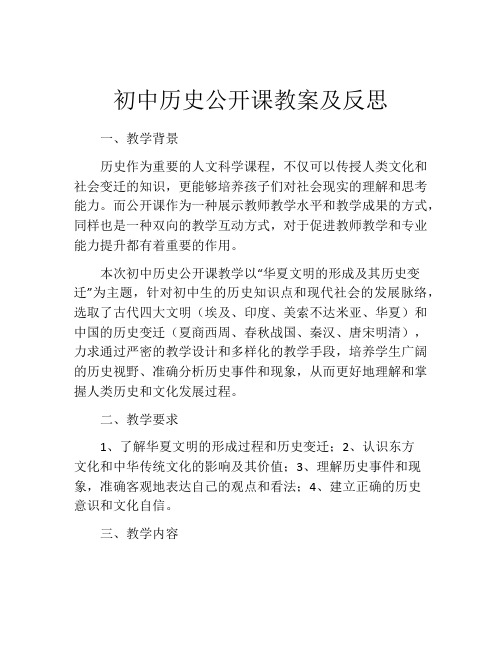 初中历史公开课教案及反思

一、教学背景

历史作为重要的人文科学课程，不仅可以传授人类文化和社会变迁的知识，更能够培养孩子们对社会现实的理解和思考能力。而公开课作为一种展示教师教学水平和教学成果的方式，同样也是一种双向的教学互动方式，对于促进教师教学和专业能力提升都有着重要的作用。

本次初中历史公开课教学以“华夏文明的形成及其历史变迁”为主题，针对初中生的历史知识点和现代社会的发展脉络，选取了古代四大文明（埃及、印度、美索不达米亚、华夏）和中国的历史变迁（夏商西周、春秋战国、秦汉、唐宋明清），力求通过严密的教学设计和多样化的教学手段，培养学生广阔的历史视野、准确分析历史事件和现象，从而更好地理解和掌握人类历史和文化发展过程。

二、教学要求

1、了解华夏文明的形成过程和历史变迁；2、认识东方文化和中华传统文化的影响及其价值；3、理解历史事件和现象，准确客观地表达自己的观点和看法；4、建立正确的历史意识和文化自信。

三、教学内容